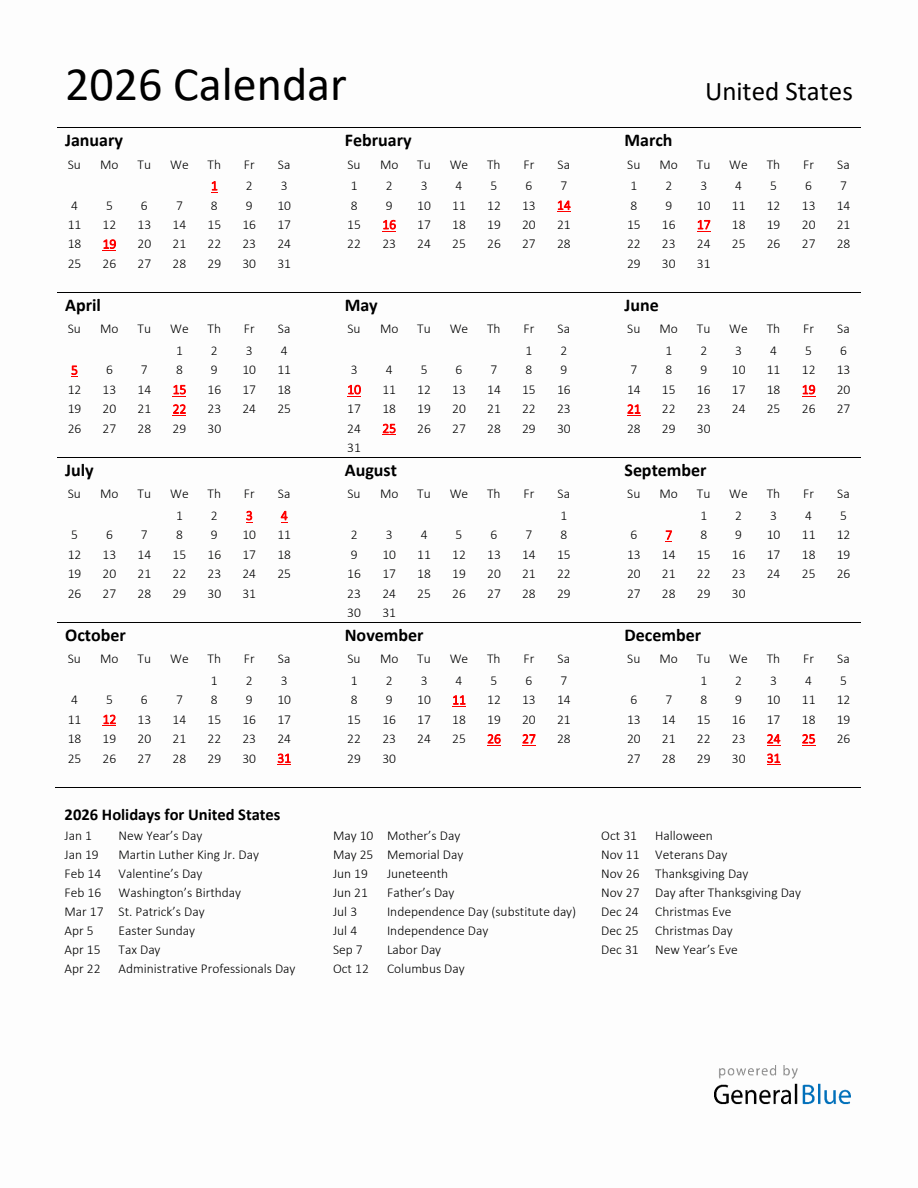 2026 Calendar

United States

January

| Su | Mo | Tu | We | Th | Fr | Sa |
|---|---|---|---|---|---|---|
| | | | | 1 | 2 | 3 |
| 4 | 5 | 6 | 7 | 8 | 9 | 10 |
| 11 | 12 | 13 | 14 | 15 | 16 | 17 |
| 18 | 19 | 20 | 21 | 22 | 23 | 24 |
| 25 | 26 | 27 | 28 | 29 | 30 | 31 |

February

| Su | Mo | Tu | We | Th | Fr | Sa |
|---|---|---|---|---|---|---|
| 1 | 2 | 3 | 4 | 5 | 6 | 7 |
| 8 | 9 | 10 | 11 | 12 | 13 | 14 |
| 15 | 16 | 17 | 18 | 19 | 20 | 21 |
| 22 | 23 | 24 | 25 | 26 | 27 | 28 |

March

| Su | Mo | Tu | We | Th | Fr | Sa |
|---|---|---|---|---|---|---|
| 1 | 2 | 3 | 4 | 5 | 6 | 7 |
| 8 | 9 | 10 | 11 | 12 | 13 | 14 |
| 15 | 16 | 17 | 18 | 19 | 20 | 21 |
| 22 | 23 | 24 | 25 | 26 | 27 | 28 |
| 29 | 30 | 31 | | | | |

April

| Su | Mo | Tu | We | Th | Fr | Sa |
|---|---|---|---|---|---|---|
| | | | 1 | 2 | 3 | 4 |
| 5 | 6 | 7 | 8 | 9 | 10 | 11 |
| 12 | 13 | 14 | 15 | 16 | 17 | 18 |
| 19 | 20 | 21 | 22 | 23 | 24 | 25 |
| 26 | 27 | 28 | 29 | 30 | | |

May

| Su | Mo | Tu | We | Th | Fr | Sa |
|---|---|---|---|---|---|---|
| | | | | | 1 | 2 |
| 3 | 4 | 5 | 6 | 7 | 8 | 9 |
| 10 | 11 | 12 | 13 | 14 | 15 | 16 |
| 17 | 18 | 19 | 20 | 21 | 22 | 23 |
| 24 | 25 | 26 | 27 | 28 | 29 | 30 |
| 31 | | | | | | |

June

| Su | Mo | Tu | We | Th | Fr | Sa |
|---|---|---|---|---|---|---|
| | 1 | 2 | 3 | 4 | 5 | 6 |
| 7 | 8 | 9 | 10 | 11 | 12 | 13 |
| 14 | 15 | 16 | 17 | 18 | 19 | 20 |
| 21 | 22 | 23 | 24 | 25 | 26 | 27 |
| 28 | 29 | 30 | | | | |

July

| Su | Mo | Tu | We | Th | Fr | Sa |
|---|---|---|---|---|---|---|
| | | | 1 | 2 | 3 | 4 |
| 5 | 6 | 7 | 8 | 9 | 10 | 11 |
| 12 | 13 | 14 | 15 | 16 | 17 | 18 |
| 19 | 20 | 21 | 22 | 23 | 24 | 25 |
| 26 | 27 | 28 | 29 | 30 | 31 | |

August

| Su | Mo | Tu | We | Th | Fr | Sa |
|---|---|---|---|---|---|---|
| | | | | | | 1 |
| 2 | 3 | 4 | 5 | 6 | 7 | 8 |
| 9 | 10 | 11 | 12 | 13 | 14 | 15 |
| 16 | 17 | 18 | 19 | 20 | 21 | 22 |
| 23 | 24 | 25 | 26 | 27 | 28 | 29 |
| 30 | 31 | | | | | |

September

| Su | Mo | Tu | We | Th | Fr | Sa |
|---|---|---|---|---|---|---|
| | | 1 | 2 | 3 | 4 | 5 |
| 6 | 7 | 8 | 9 | 10 | 11 | 12 |
| 13 | 14 | 15 | 16 | 17 | 18 | 19 |
| 20 | 21 | 22 | 23 | 24 | 25 | 26 |
| 27 | 28 | 29 | 30 | | | |

October

| Su | Mo | Tu | We | Th | Fr | Sa |
|---|---|---|---|---|---|---|
| | | | | 1 | 2 | 3 |
| 4 | 5 | 6 | 7 | 8 | 9 | 10 |
| 11 | 12 | 13 | 14 | 15 | 16 | 17 |
| 18 | 19 | 20 | 21 | 22 | 23 | 24 |
| 25 | 26 | 27 | 28 | 29 | 30 | 31 |

November

| Su | Mo | Tu | We | Th | Fr | Sa |
|---|---|---|---|---|---|---|
| 1 | 2 | 3 | 4 | 5 | 6 | 7 |
| 8 | 9 | 10 | 11 | 12 | 13 | 14 |
| 15 | 16 | 17 | 18 | 19 | 20 | 21 |
| 22 | 23 | 24 | 25 | 26 | 27 | 28 |
| 29 | 30 | | | | | |

December

| Su | Mo | Tu | We | Th | Fr | Sa |
|---|---|---|---|---|---|---|
| | | 1 | 2 | 3 | 4 | 5 |
| 6 | 7 | 8 | 9 | 10 | 11 | 12 |
| 13 | 14 | 15 | 16 | 17 | 18 | 19 |
| 20 | 21 | 22 | 23 | 24 | 25 | 26 |
| 27 | 28 | 29 | 30 | 31 | | |

2026 Holidays for United States

Jan 1 New Year's Day
Jan 19 Martin Luther King Jr. Day
Feb 14 Valentine's Day
Feb 16 Washington's Birthday
Mar 17 St. Patrick's Day
Apr 5 Easter Sunday
Apr 15 Tax Day
Apr 22 Administrative Professionals Day

May 10 Mother's Day
May 25 Memorial Day
Jun 19 Juneteenth
Jun 21 Father's Day
Jul 3 Independence Day (substitute day)
Jul 4 Independence Day
Sep 7 Labor Day
Oct 12 Columbus Day

Oct 31 Halloween
Nov 11 Veterans Day
Nov 26 Thanksgiving Day
Nov 27 Day after Thanksgiving Day
Dec 24 Christmas Eve
Dec 25 Christmas Day
Dec 31 New Year's Eve

powered by
GeneralBlue